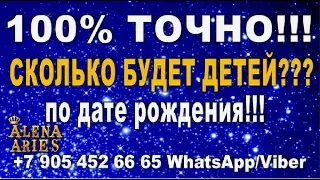 100% ТОЧНО!!!
СКОЛЬКО БУДЕТ ДЕТЕЙ???
по дате рождения!!!
ALENA ARIES
+7 905 452 66 65 WhatsApp/Viber